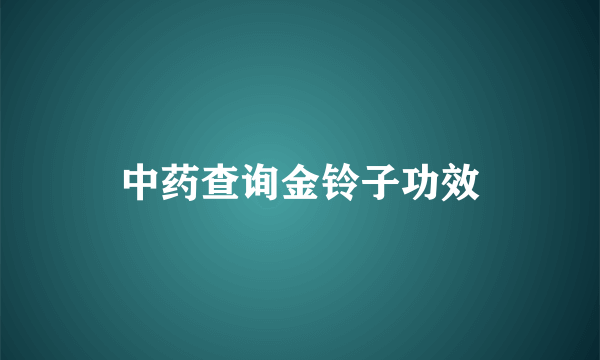 中药查询金铃子功效